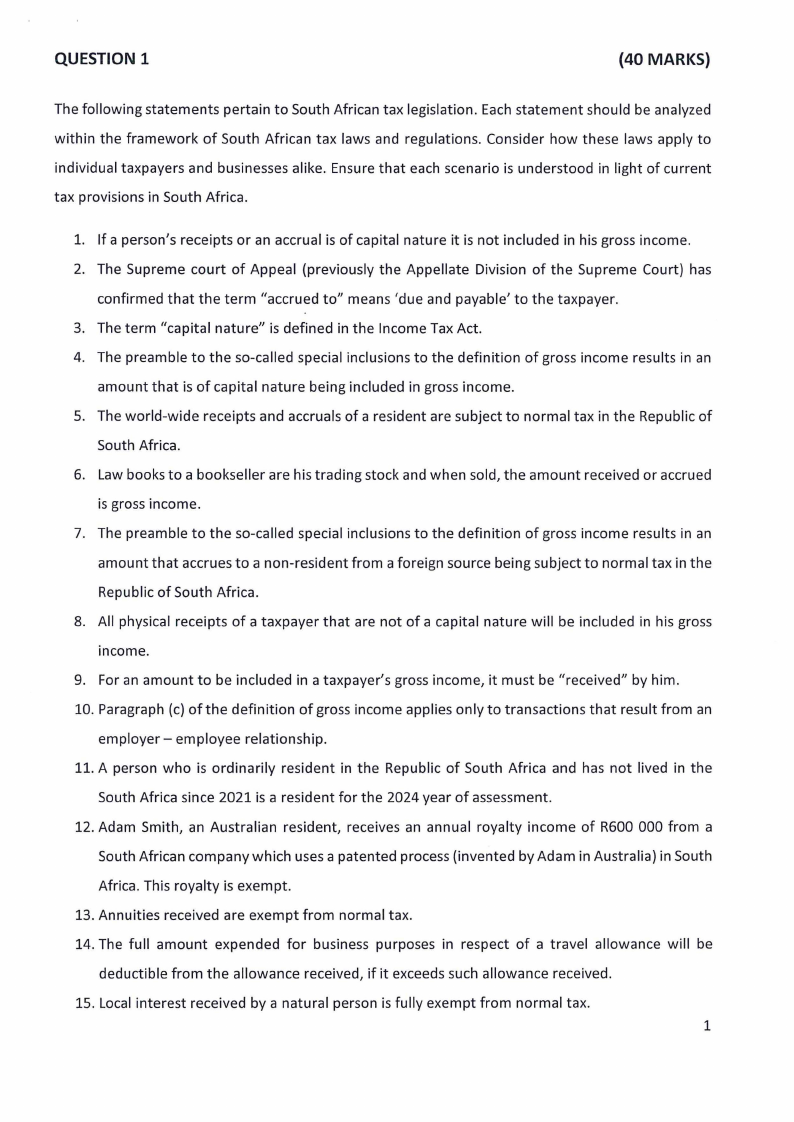 QUESTION 1 (40 MARKS)

The following statements pertain to South African tax legislation. Each statement should be analyzed within the framework of South African tax laws and regulations. Consider how these laws apply to individual taxpayers and businesses alike. Ensure that each scenario is understood in light of current tax provisions in South Africa.

1. If a person's receipts or an accrual is of capital nature it is not included in his gross income.
2. The Supreme court of Appeal (previously the Appellate Division of the Supreme Court) has confirmed that the term "accrued to" means 'due and payable' to the taxpayer.
3. The term "capital nature" is defined in the Income Tax Act.
4. The preamble to the so-called special inclusions to the definition of gross income results in an amount that is of capital nature being included in gross income.
5. The world-wide receipts and accruals of a resident are subject to normal tax in the Republic of South Africa.
6. Law books to a bookseller are his trading stock and when sold, the amount received or accrued is gross income.
7. The preamble to the so-called special inclusions to the definition of gross income results in an amount that accrues to a non-resident from a foreign source being subject to normal tax in the Republic of South Africa.
8. All physical receipts of a taxpayer that are not of a capital nature will be included in his gross income.
9. For an amount to be included in a taxpayer's gross income, it must be "received" by him.
10. Paragraph (c) of the definition of gross income applies only to transactions that result from an employer – employee relationship.
11. A person who is ordinarily resident in the Republic of South Africa and has not lived in the South Africa since 2021 is a resident for the 2024 year of assessment.
12. Adam Smith, an Australian resident, receives an annual royalty income of R600 000 from a South African company which uses a patented process (invented by Adam in Australia) in South Africa. This royalty is exempt.
13. Annuities received are exempt from normal tax.
14. The full amount expended for business purposes in respect of a travel allowance will be deductible from the allowance received, if it exceeds such allowance received.
15. Local interest received by a natural person is fully exempt from normal tax.

1